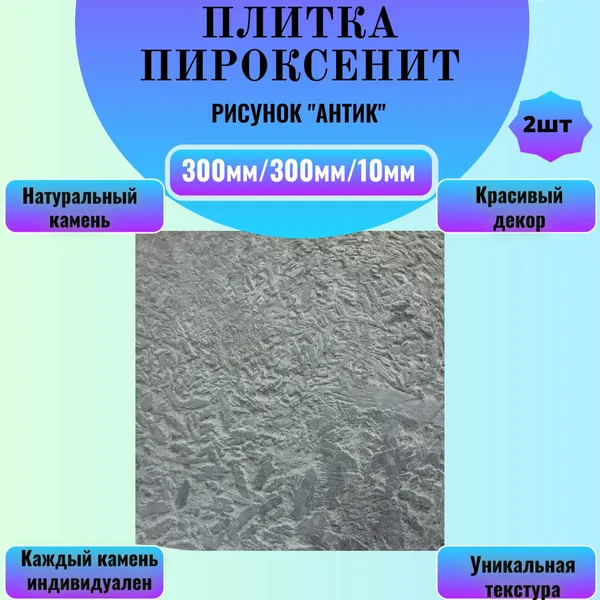 ПЛИТКА
ПИРОКСЕНИТ

РИСУНОК "АНТИК"

2шт

300мм/300мм/10мм

Натуральный камень

Красивый декор

Каждый камень индивидуален

Уникальная текстура